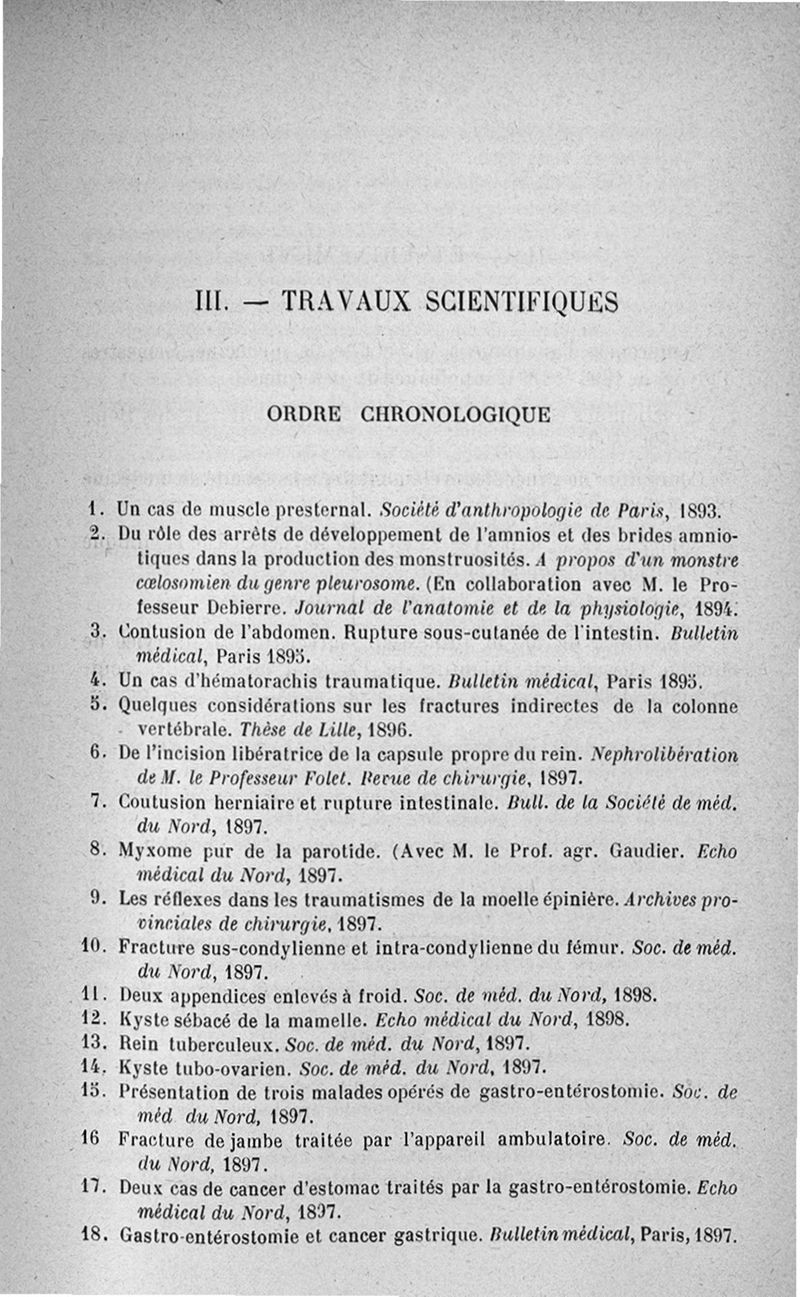 III. — TRAVAUX SCIENTIFIQUES

ORDRE CHRONOLOGIQUE

1. Un cas de muscle presternal. Société d'anthropologie de Paris, 1893.

2. Du rôle des arrêts de développement de l'amnios et des brides amniotiques dans la production des monstruosités. A propos d'un monstre cœlosomien du genre pleurosome. (En collaboration avec M. le Professeur Debierre. Journal de l'anatomie et de la physiologie, 1894.

3. Contusion de l'abdomen. Rupture sous-cutanée de l'intestin. Bulletin médical, Paris 1895.

4. Un cas d'hématorachis traumatique. Bulletin médical, Paris 1895.

5. Quelques considérations sur les fractures indirectes de la colonne vertébrale. Thèse de Lille, 1896.

6. De l'incision libératrice de la capsule propre du rein. Nephrolibération de M. le Professeur Folet. Revue de chirurgie, 1897.

7. Coutusion herniaire et rupture intestinale. Bull. de la Société de méd. du Nord, 1897.

8. Myxome pur de la parotide. (Avec M. le Prof. agr. Gaudier. Echo médical du Nord, 1897.

9. Les réflexes dans les traumatismes de la moelle épinière. Archives provinciales de chirurgie, 1897.

10. Fracture sus-condylienne et intra-condylienne du fémur. Soc. de méd. du Nord, 1897.

11. Deux appendices enlevés à froid. Soc. de méd. du Nord, 1898.

12. Kyste sébacé de la mamelle. Echo médical du Nord, 1898.

13. Rein tuberculeux. Soc. de méd. du Nord, 1897.

14. Kyste tubo-ovarien. Soc. de méd. du Nord, 1897.

15. Présentation de trois malades opérés de gastro-entérostomie. Soc. de méd du Nord, 1897.

16 Fracture de jambe traitée par l'appareil ambulatoire. Soc. de méd. du Nord, 1897.

17. Deux cas de cancer d'estomac traités par la gastro-entérostomie. Echo médical du Nord, 1897.

18. Gastro-entérostomie et cancer gastrique. Bulletin médical, Paris, 1897.